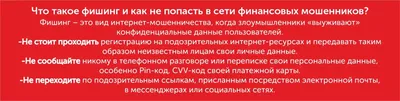 Что такое фишинг и как не попасть в сети финансовых мошенников?

Фишинг – это вид интернет-мошенничества, когда злоумышленники «выуживают» конфиденциальные данные пользователей.

-Не стоит проходить регистрацию на подозрительных интернет-ресурсах и передавать таким образом неизвестным лицам свои личные данные.

-Не сообщайте никому в телефонном разговоре или переписке свои персональные данные, особенно Pin-код, CVV-код своей платежной карты.

-Не переходите по подозрительным ссылкам, присланным посредством электронной почты, в мессенджерах или социальных сетях.